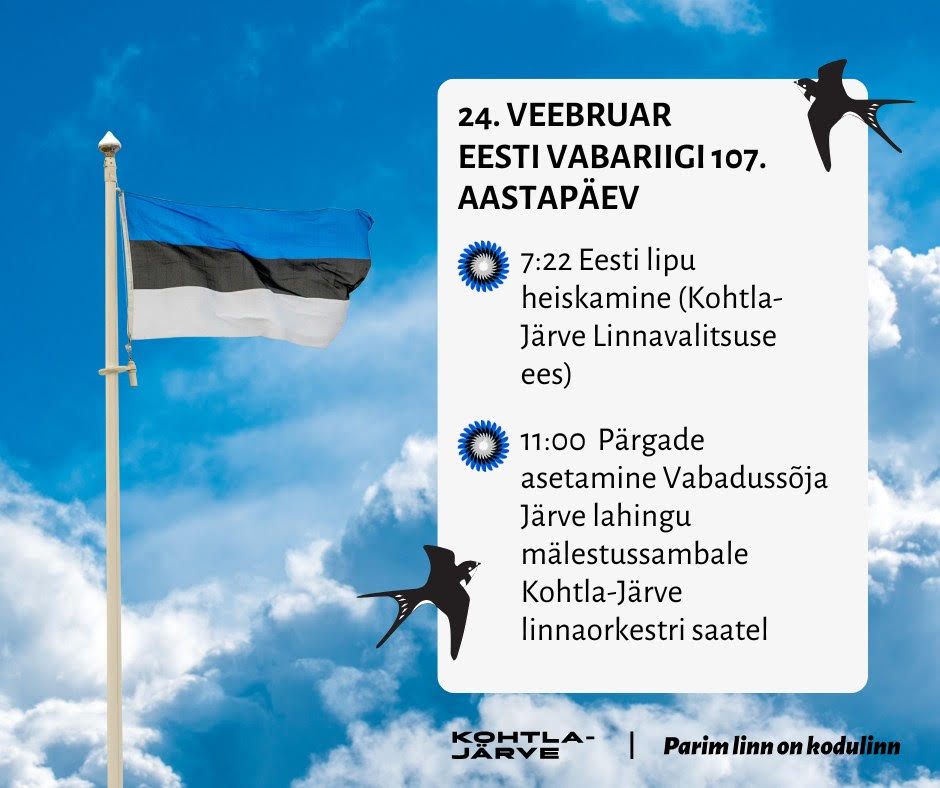 24. VEEBRUAR
EESTI VABARIIGI 107. AASTAPÄEV

7:22 Eesti lipu heiskamine (Kohtla-Järve Linnavalitsuse ees)

11:00 Pärgade asetamine Vabadussõja Järve lahingu mälestussambale Kohtla-Järve linnaorkestri saatel

KOHTLA-JÄRVE | Parim linn on kodulinn